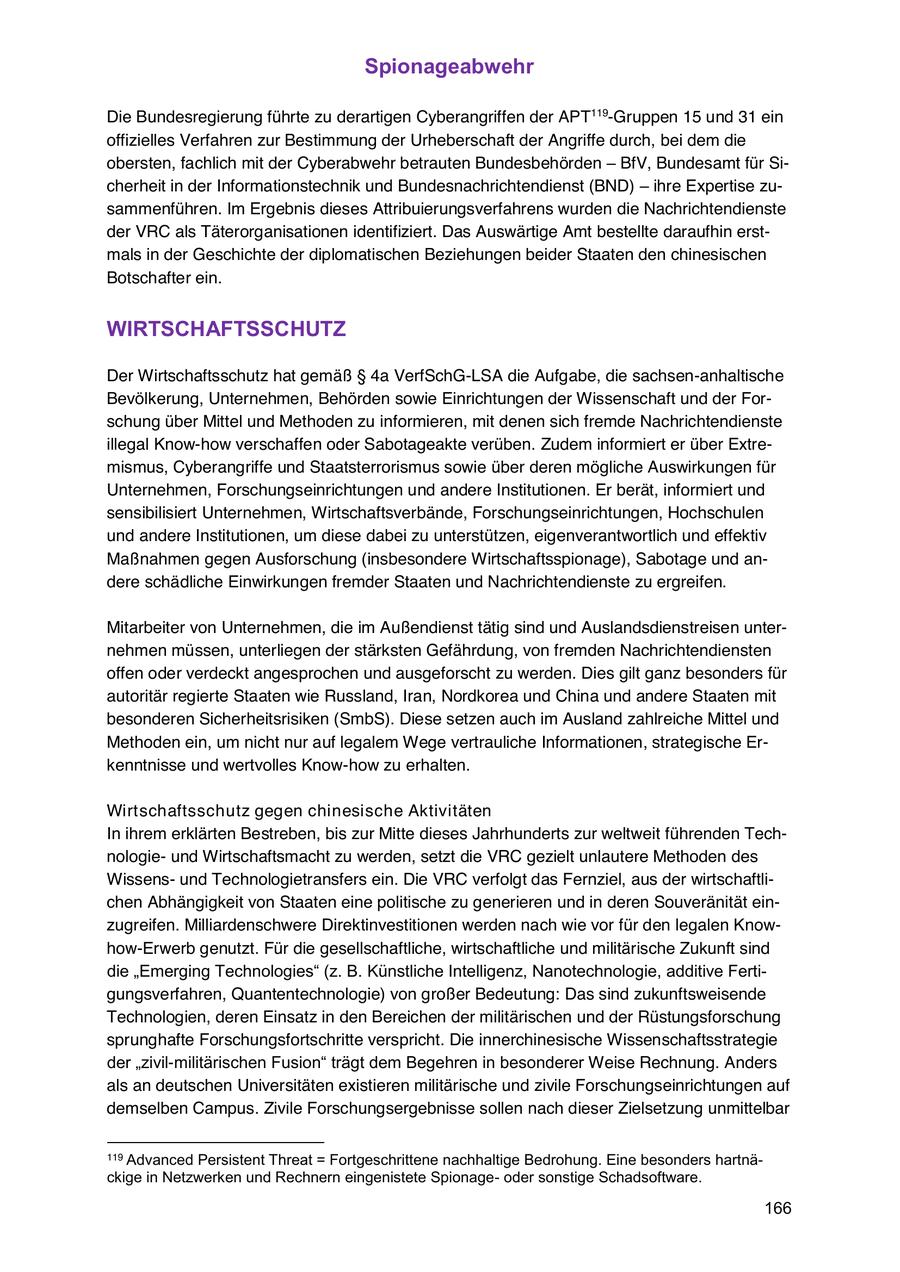 Spionageabwehr

Die Bundesregierung führte zu derartigen Cyberangriffen der APT$^{119}$-Gruppen 15 und 31 ein offizielles Verfahren zur Bestimmung der Urheberschaft der Angriffe durch, bei dem die obersten, fachlich mit der Cyberabwehr betrauten Bundesbehörden – BfV, Bundesamt für Sicherheit in der Informationstechnik und Bundesnachrichtendienst (BND) – ihre Expertise zusammenführen. Im Ergebnis dieses Attribuierungsverfahrens wurden die Nachrichtendienste der VRC als Täterorganisationen identifiziert. Das Auswärtige Amt bestellte daraufhin erstmals in der Geschichte der diplomatischen Beziehungen beider Staaten den chinesischen Botschafter ein.

WIRTSCHAFTSSCHUTZ

Der Wirtschaftsschutz hat gemäß § 4a VerfSchG-LSA die Aufgabe, die sachsen-anhaltische Bevölkerung, Unternehmen, Behörden sowie Einrichtungen der Wissenschaft und der Forschung über Mittel und Methoden zu informieren, mit denen sich fremde Nachrichtendienste illegal Know-how verschaffen oder Sabotageakte verüben. Zudem informiert er über Extremismus, Cyberangriffe und Staatsterrorismus sowie über deren mögliche Auswirkungen für Unternehmen, Forschungseinrichtungen und andere Institutionen. Er berät, informiert und sensibilisiert Unternehmen, Wirtschaftsverbände, Forschungseinrichtungen, Hochschulen und andere Institutionen, um diese dabei zu unterstützen, eigenverantwortlich und effektiv Maßnahmen gegen Ausforschung (insbesondere Wirtschaftsspionage), Sabotage und andere schädliche Einwirkungen fremder Staaten und Nachrichtendienste zu ergreifen.

Mitarbeiter von Unternehmen, die im Außendienst tätig sind und Auslandsdienstreisen unternehmen müssen, unterliegen der stärksten Gefährdung, von fremden Nachrichtendiensten offen oder verdeckt angesprochen und ausgeforscht zu werden. Dies gilt ganz besonders für autoritär regierte Staaten wie Russland, Iran, Nordkorea und China und andere Staaten mit besonderen Sicherheitsrisiken (SmbS). Diese setzen auch im Ausland zahlreiche Mittel und Methoden ein, um nicht nur auf legalem Wege vertrauliche Informationen, strategische Erkenntnisse und wertvolles Know-how zu erhalten.

Wirtschaftsschutz gegen chinesische Aktivitäten
In ihrem erklärten Bestreben, bis zur Mitte dieses Jahrhunderts zur weltweit führenden Technologie- und Wirtschaftsmacht zu werden, setzt die VRC gezielt unlautere Methoden des Wissens- und Technologietransfers ein. Die VRC verfolgt das Fernziel, aus der wirtschaftlichen Abhängigkeit von Staaten eine politische zu generieren und in deren Souveränität einzugreifen. Milliardenschwere Direktinvestitionen werden nach wie vor für den legalen Know-how-Erwerb genutzt. Für die gesellschaftliche, wirtschaftliche und militärische Zukunft sind die „Emerging Technologies“ (z. B. Künstliche Intelligenz, Nanotechnologie, additive Fertigungsverfahren, Quantentechnologie) von großer Bedeutung: Das sind zukunftsweisende Technologien, deren Einsatz in den Bereichen der militärischen und der Rüstungsforschung sprunghafte Forschungsfortschritte verspricht. Die innerchinesische Wissenschaftsstrategie der „zivil-militärischen Fusion“ trägt dem Begehren in besonderer Weise Rechnung. Anders als an deutschen Universitäten existieren militärische und zivile Forschungseinrichtungen auf demselben Campus. Zivile Forschungsergebnisse sollen nach dieser Zielsetzung unmittelbar

$^{119}$ Advanced Persistent Threat = Fortgeschrittene nachhaltige Bedrohung. Eine besonders hartnäckige in Netzwerken und Rechnern eingenistete Spionage- oder sonstige Schadsoftware.

166